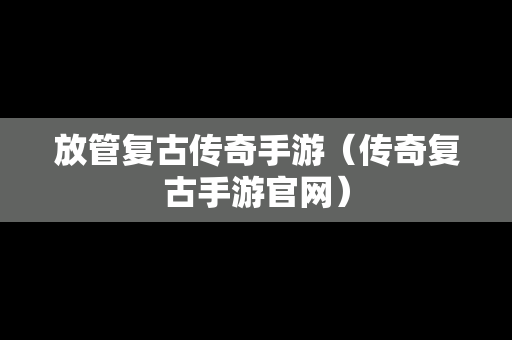 放管复古传奇手游（传奇复古手游官网）